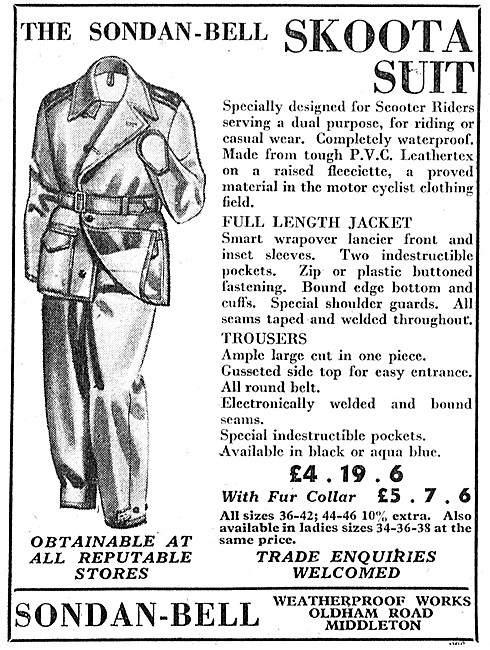 THE SONDAN-BELL SKOOTA SUIT

Specially designed for Scooter Riders serving a dual purpose, for riding or casual wear. Completely waterproof. Made from tough P.V.C. Leathertex on a raised fleeciette, a proved material in the motor cyclist clothing field.

FULL LENGTH JACKET

Smart wrapover lancier front and inset sleeves. Two indestructible pockets. Zip or plastic buttoned fastening. Bound edge bottom and cuffs. Special shoulder guards. All seams taped and welded throughout.

TROUSERS

Ample large cut in one piece.
Gusseted side top for easy entrance.
All round belt.
Electronically welded and bound seams.
Special indestructible pockets.
Available in black or aqua blue.

£4 . 19 . 6

With Fur Collar £5 . 7 . 6

All sizes 36-42; 44-46 10% extra. Also available in ladies sizes 34-36-38 at the same price.

OBTAINABLE AT ALL REPUTABLE STORES

TRADE ENQUIRIES WELCOMED

SONDAN-BELL

WEATHERPROOF WORKS
OLDHAM ROAD
MIDDLETON